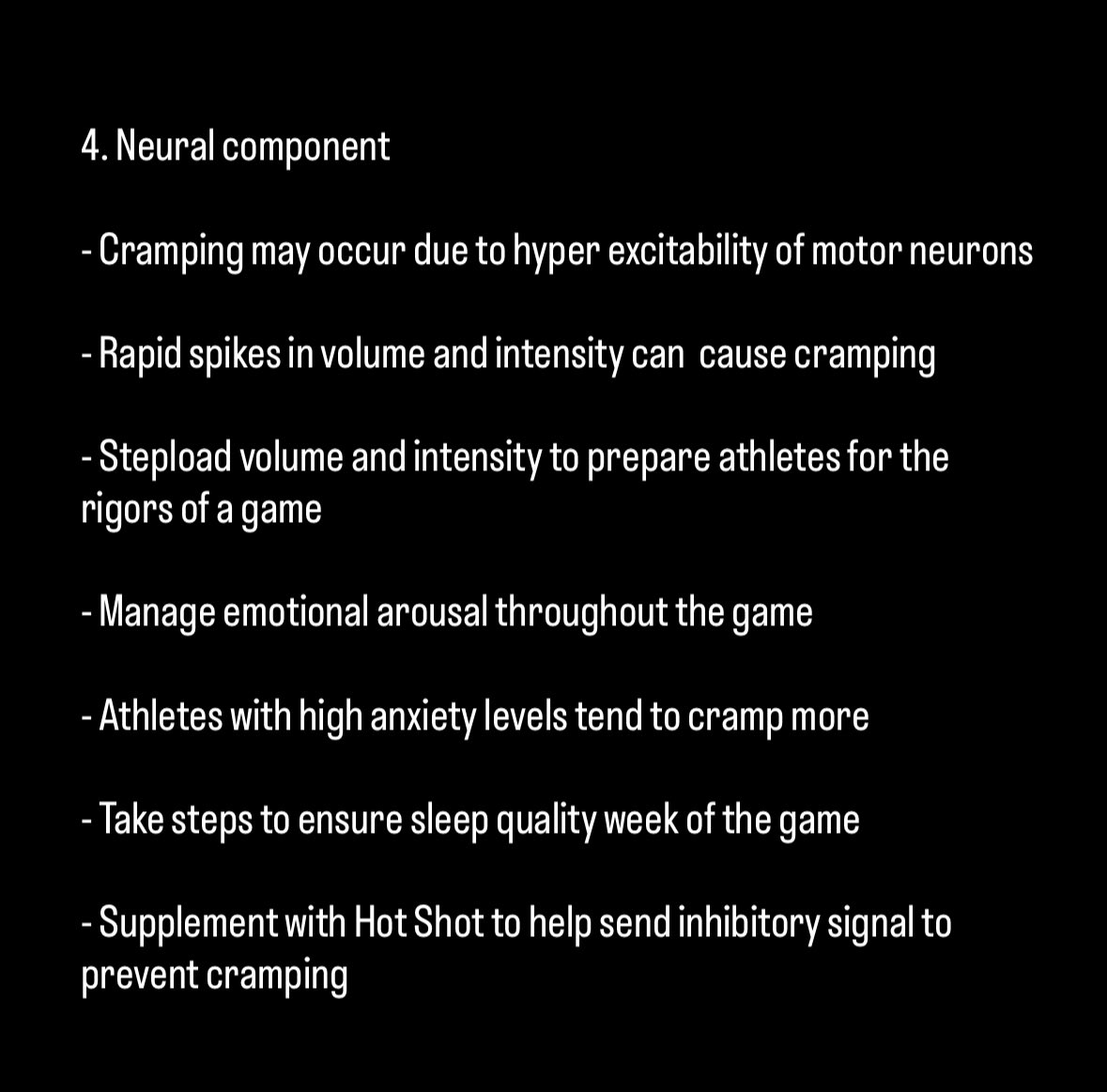 4. Neural component

- Cramping may occur due to hyper excitability of motor neurons

- Rapid spikes in volume and intensity can  cause cramping

- Stepload volume and intensity to prepare athletes for the rigors of a game

- Manage emotional arousal throughout the game

- Athletes with high anxiety levels tend to cramp more

- Take steps to ensure sleep quality week of the game

- Supplement with Hot Shot to help send inhibitory signal to prevent cramping